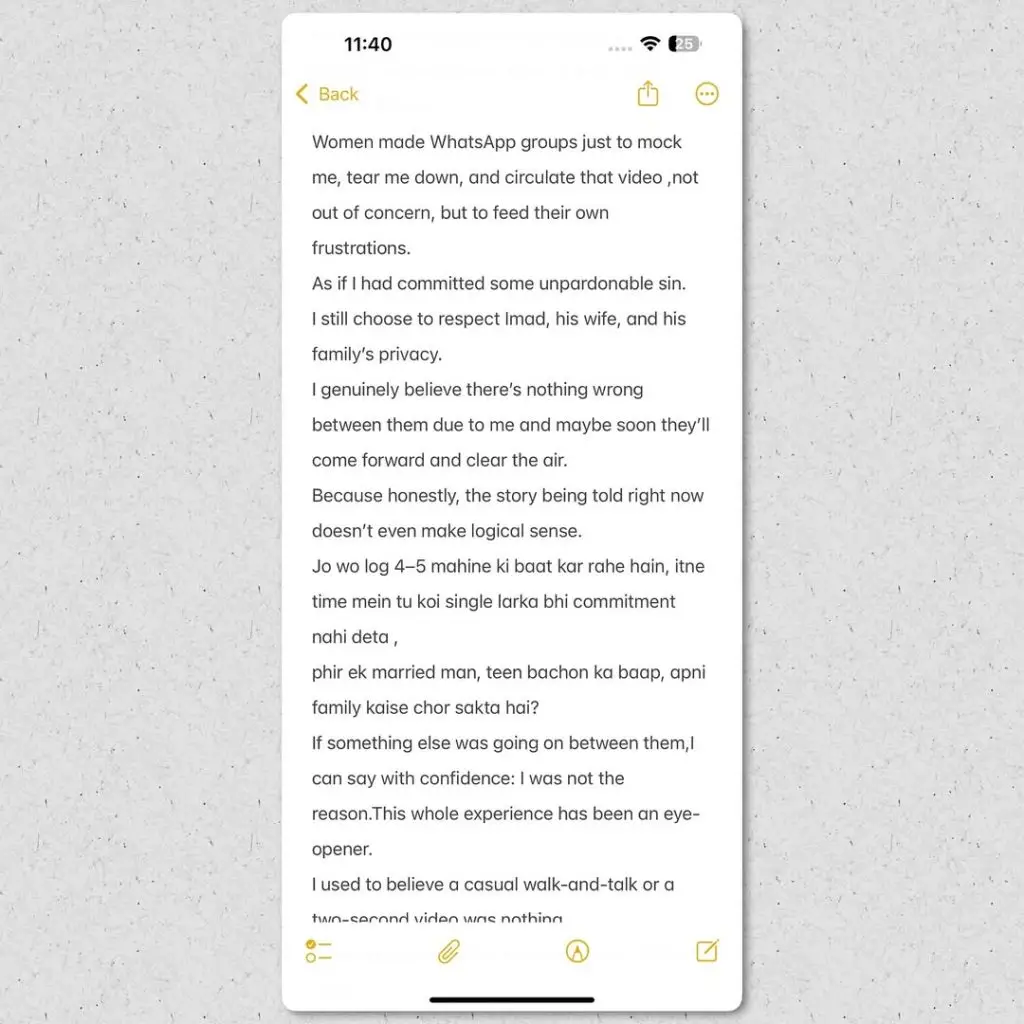 11:40

25

Back

Women made WhatsApp groups just to mock me, tear me down, and circulate that video ,not out of concern, but to feed their own frustrations.
As if I had committed some unpardonable sin.
I still choose to respect Imad, his wife, and his family's privacy.
I genuinely believe there's nothing wrong between them due to me and maybe soon they'll come forward and clear the air.
Because honestly, the story being told right now doesn't even make logical sense.
Jo wo log 4–5 mahine ki baat kar rahe hain, itne time mein tu koi single larka bhi commitment nahi deta ,
phir ek married man, teen bachon ka baap, apni family kaise chor sakta hai?
If something else was going on between them,I can say with confidence: I was not the reason.This whole experience has been an eye-opener.
I used to believe a casual walk-and-talk or a two-second video was nothing